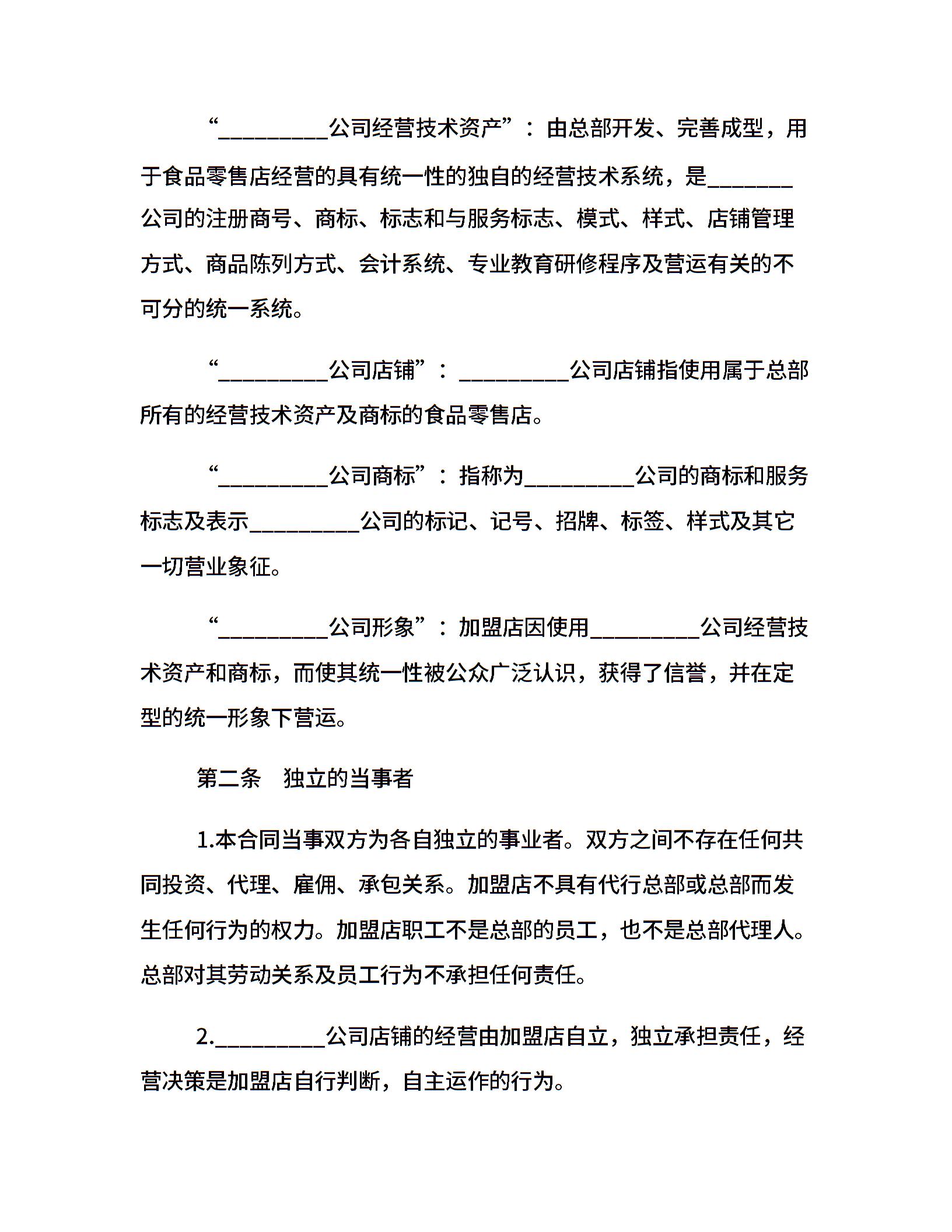 “_________公司经营技术资产”：由总部开发、完善成型，用于食品零售店经营的具有统一性的独自的经营技术系统，是_______公司的注册商号、商标、标志和与服务标志、模式、样式、店铺管理方式、商品陈列方式、会计系统、专业教育研修程序及营运有关的不可分的统一系统。

“_________公司店铺”：_________公司店铺指使用属于总部所有的经营技术资产及商标的食品零售店。

“_________公司商标”：指称为_________公司的商标和服务标志及表示_________公司的标记、记号、招牌、标签、样式及其它一切营业象征。

“_________公司形象”：加盟店因使用_________公司经营技术资产和商标，而使其统一性被公众广泛认识，获得了信誉，并在定型的统一形象下营运。

第二条　独立的当事者

1.本合同当事双方为各自独立的事业者。双方之间不存在任何共同投资、代理、雇佣、承包关系。加盟店不具有代行总部或总部而发生任何行为的权力。加盟店职工不是总部的员工，也不是总部代理人。总部对其劳动关系及员工行为不承担任何责任。

2._________公司店铺的经营由加盟店自立，独立承担责任，经营决策是加盟店自行判断，自主运作的行为。